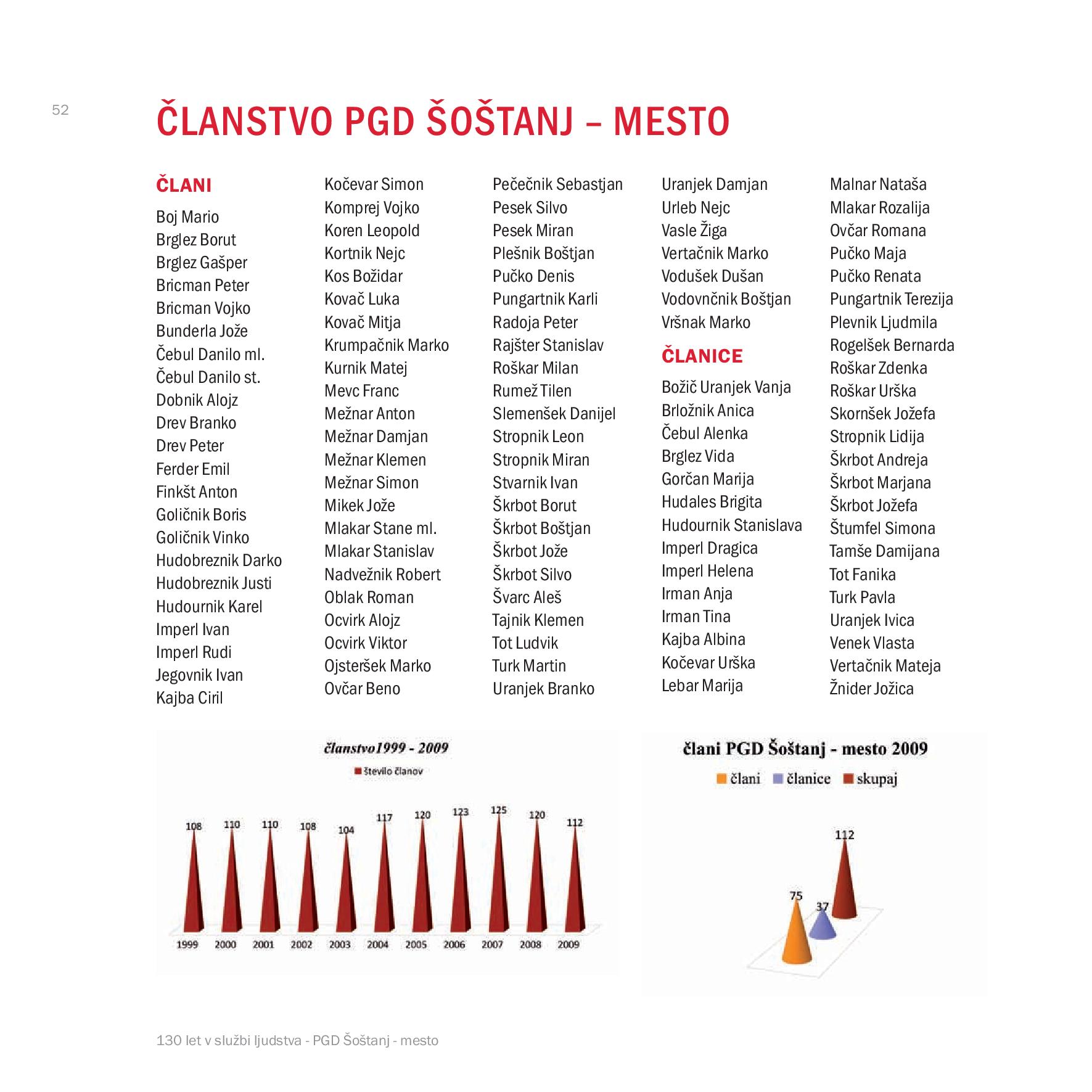 52

ČLANSTVO PGD ŠOŠTANJ – MESTO

ČLANI

Boj Mario
Brglez Borut
Brglez Gašper
Bricman Peter
Bricman Vojko
Bunderla Jože
Čebul Danilo ml.
Čebul Danilo st.
Dobnik Alojz
Drev Branko
Drev Peter
Ferder Emil
Finkšt Anton
Goličnik Boris
Goličnik Vinko
Hudobreznik Darko
Hudobreznik Justi
Hudournik Karel
Imperl Ivan
Imperl Rudi
Jegovnik Ivan
Kajba Ciril

Kočevar Simon
Komprej Vojko
Koren Leopold
Kortnik Nejc
Kos Božidar
Kovač Luka
Kovač Mitja
Krumpačnik Marko
Kurnik Matej
Mevc Franc
Mežnar Anton
Mežnar Damjan
Mežnar Klemen
Mežnar Simon
Mikek Jože
Mlakar Stane ml.
Mlakar Stanislav
Nadvežnik Robert
Oblak Roman
Ocvirk Alojz
Ocvirk Viktor
Ojsteršek Marko
Ovčar Beno

Pečečnik Sebastjan
Pesek Silvo
Pesek Miran
Plešnik Boštjan
Pučko Denis
Pungartnik Karli
Radoja Peter
Rajšter Stanislav
Roškar Milan
Rumež Tilen
Slemenšek Danijel
Stropnik Leon
Stropnik Miran
Stvarnik Ivan
Škrbot Borut
Škrbot Boštjan
Škrbot Jože
Škrbot Silvo
Švarc Aleš
Tajnik Klemen
Tot Ludvik
Turk Martin
Uranjek Branko

Uranjek Damjan
Urleb Nejc
Vasle Žiga
Vertačnik Marko
Vodušek Dušan
Vodovnčnik Boštjan
Vršnak Marko

ČLANICE

Božič Uranjek Vanja
Brložnik Anica
Čebul Alenka
Brglez Vida
Gorčan Marija
Hudales Brigita
Hudournik Stanislava
Imperl Dragica
Imperl Helena
Irman Anja
Irman Tina
Kajba Albina
Kočevar Urška
Lebar Marija

Malnar Nataša
Mlakar Rozalija
Ovčar Romana
Pučko Maja
Pučko Renata
Pungartnik Terezija
Plevnik Ljudmila
Rogelšek Bernarda
Roškar Zdenka
Roškar Urška
Skornšek Jožefa
Stropnik Lidija
Škrbot Andreja
Škrbot Marjana
Škrbot Jožefa
Štumfel Simona
Tamše Damijana
Tot Fanika
Turk Pavla
Uranjek Ivica
Venek Vlasta
Vertačnik Mateja
Žnider Jožica

članstvo1999 - 2009
število članov
108 110 110 108 104 117 120 123 125 120 112
1999 2000 2001 2002 2003 2004 2005 2006 2007 2008 2009

člani PGD Šoštanj - mesto 2009
člani članice skupaj
75 37 112

130 let v službi ljudstva - PGD Šoštanj - mesto